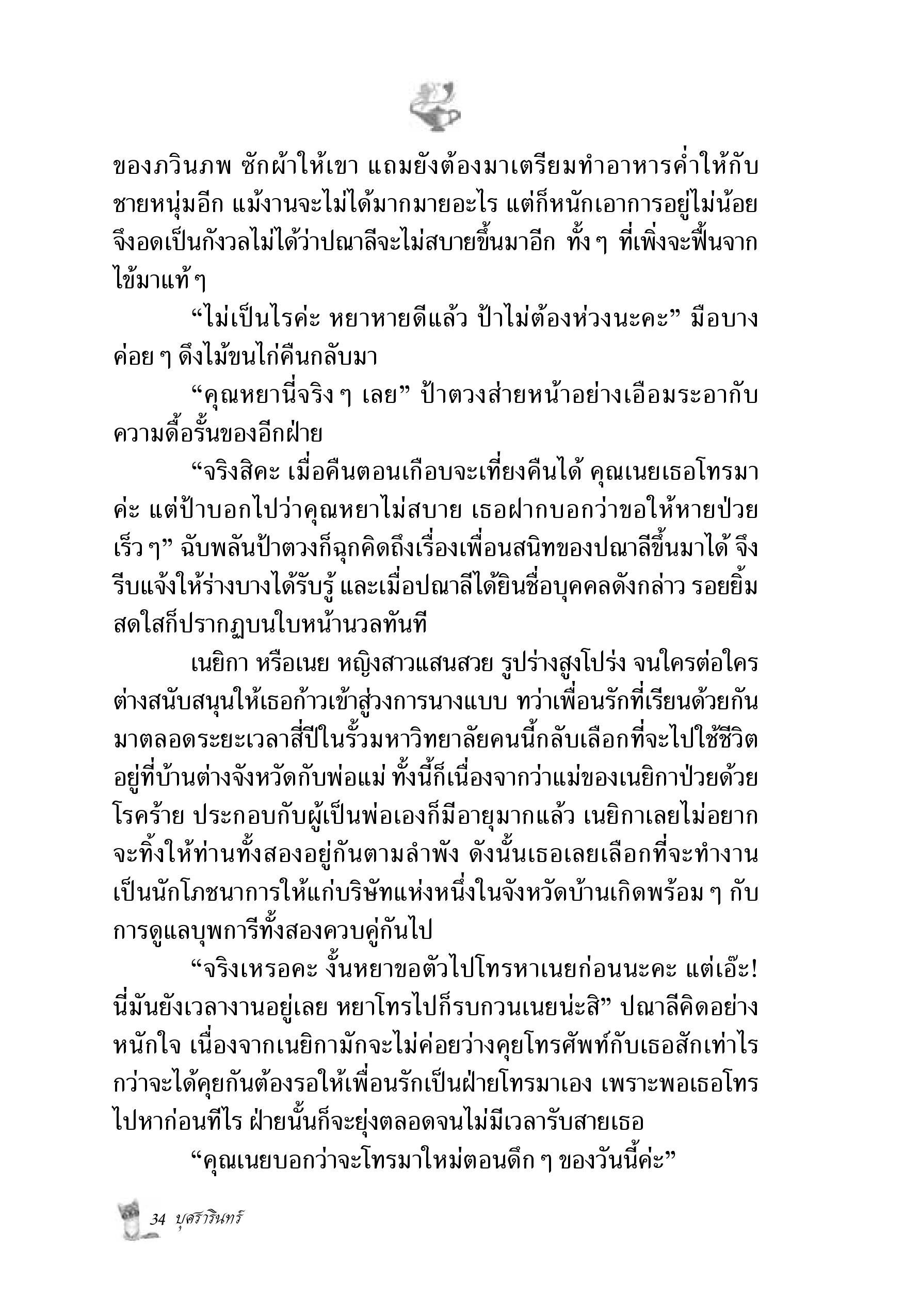 ของภวินภพ ซักผ้าให้เขา แถมยังต้องมาเตรียมทำอาหารค่ำให้กับชายหนุ่มอีก แม้งานจะไม่ได้มากมายอะไร แต่ก็หนักเอาการอยู่ไม่น้อย จึงอดเป็นกังวลไม่ได้ว่าปณาลีจะไม่สบายขึ้นมาอีก ทั้ง ๆ ที่เพิ่งจะฟื้นจากไข้มาแท้ ๆ

“ไม่เป็นไรค่ะ หยาหายดีแล้ว ป้าไม่ต้องห่วงนะคะ” มือบางค่อย ๆ ดึงไม้ขนไก่คืนกลับมา

“คุณหยานี่จริง ๆ เลย” ป้าตวงส่ายหน้าอย่างเอือมระอากับความดื้อรั้นของอีกฝ่าย

“จริงสิคะ เมื่อคืนตอนเกือบจะเที่ยงคืนได้ คุณเนยเธอโทรมาค่ะ แต่ป้าบอกไปว่าคุณหยาไม่สบาย เธอฝากบอกว่าขอให้หายป่วยเร็ว ๆ” ฉับพลันป้าตวงก็ฉุกคิดถึงเรื่องเพื่อนสนิทของปณาลีขึ้นมาได้ จึงรีบแจ้งให้ร่างบางได้รับรู้ และเมื่อปณาลีได้ยินชื่อบุคคลดังกล่าว รอยยิ้มสดใสก็ปรากฏบนใบหน้านวลทันที

เนยิกา หรือเนย หญิงสาวแสนสวย รูปร่างสูงโปร่ง จนใครต่อใครต่างสนับสนุนให้เธอก้าวเข้าสู่วงการนางแบบ ทว่าเพื่อนรักที่เรียนด้วยกันมาตลอดระยะเวลาสี่ปีในรั้วมหาวิทยาลัยคนนี้กลับเลือกที่จะไปใช้ชีวิตอยู่ที่บ้านต่างจังหวัดกับพ่อแม่ ทั้งนี้ก็เนื่องจากว่าแม่ของเนยิกาป่วยด้วยโรคร้าย ประกอบกับผู้เป็นพ่อเองก็มีอายุมากแล้ว เนยิกาเลยไม่อยากจะทิ้งให้ท่านทั้งสองอยู่กันตามลำพัง ดังนั้นเธอเลยเลือกที่จะทำงานเป็นนักโภชนาการให้แก่บริษัทแห่งหนึ่งในจังหวัดบ้านเกิดพร้อม ๆ กับการดูแลบุพการีทั้งสองควบคู่กันไป

“จริงเหรอคะ งั้นหยาขอตัวไปโทรหาเนยก่อนนะคะ แต่เอ๊ะ! นี่มันยังเวลางานอยู่เลย หยาโทรไปก็รบกวนเนยน่ะสิ” ปณาลีคิดอย่างหนักใจ เนื่องจากเนยิกามักจะไม่ค่อยว่างคุยโทรศัพท์กับเธอสักเท่าไร กว่าจะได้คุยกันต้องรอให้เพื่อนรักเป็นฝ่ายโทรมาเอง เพราะพอเธอโทรไปหาก่อนทีไร ฝ่ายนั้นก็จะยุ่งตลอดจนไม่มีเวลารับสายเธอ

“คุณเนยบอกว่าจะโทรมาใหม่ตอนดึก ๆ ของวันนี้ค่ะ”

34 บุศรารินทร์